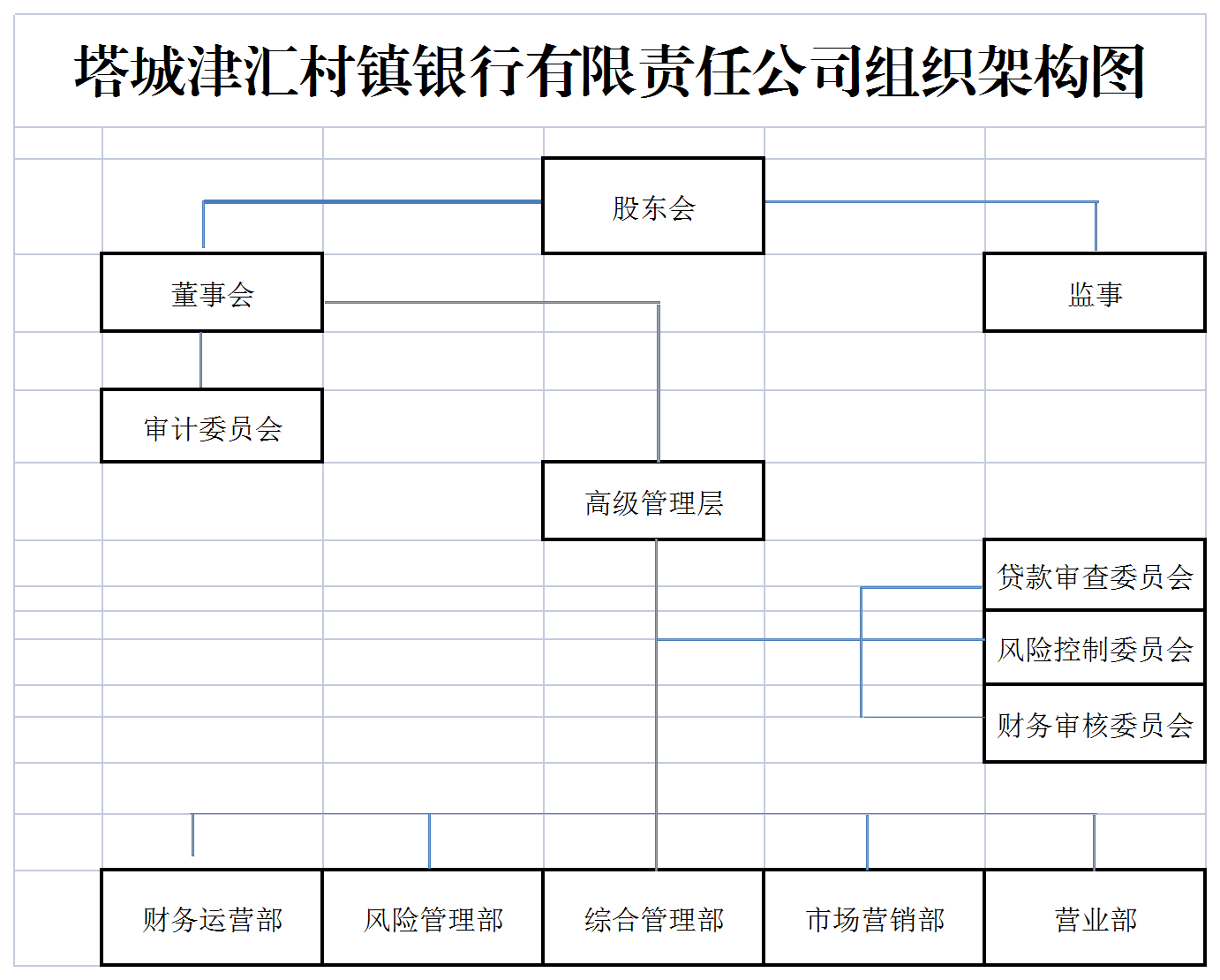 塔城津汇村镇银行有限责任公司组织架构图

股东会

董事会

监事

审计委员会

高级管理层

贷款审查委员会

风险控制委员会

财务审核委员会

财务运营部

风险管理部

综合管理部

市场营销部

营业部